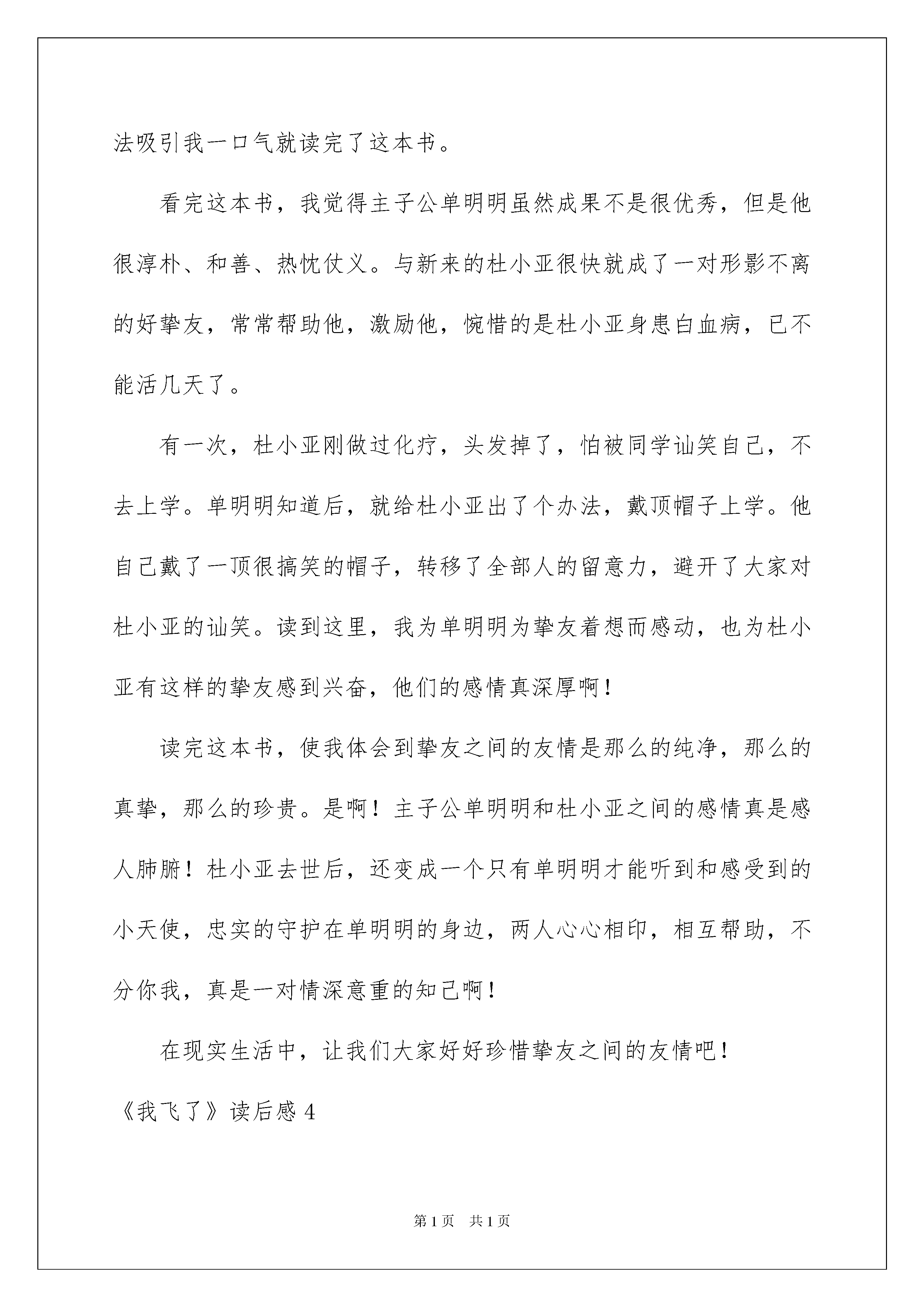 法吸引我一口气就读完了这本书。

看完这本书，我觉得主子公单明明虽然成果不是很优秀，但是他很淳朴、和善、热忱仗义。与新来的杜小亚很快就成了一对形影不离的好挚友，常常帮助他，激励他，惋惜的是杜小亚身患白血病，已不能活几天了。

有一次，杜小亚刚做过化疗，头发掉了，怕被同学讪笑自己，不去上学。单明明知道后，就给杜小亚出了个办法，戴顶帽子上学。他自己戴了一顶很搞笑的帽子，转移了全部人的留意力，避开了大家对杜小亚的讪笑。读到这里，我为单明明为挚友着想而感动，也为杜小亚有这样的挚友感到兴奋，他们的感情真深厚啊！

读完这本书，使我体会到挚友之间的友情是那么的纯净，那么的真挚，那么的珍贵。是啊！主子公单明明和杜小亚之间的感情真是感人肺腑！杜小亚去世后，还变成一个只有单明明才能听到和感受到的小天使，忠实的守护在单明明的身边，两人心心相印，相互帮助，不分你我，真是一对情深意重的知己啊！

在现实生活中，让我们大家好好珍惜挚友之间的友情吧！

《我飞了》读后感 4

第 1 页 共 1 页